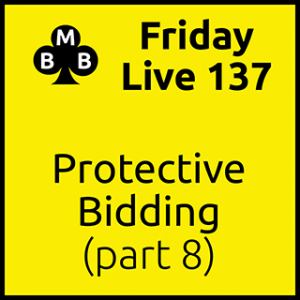 M
B B

Friday Live 137

Protective Bidding (part 8)